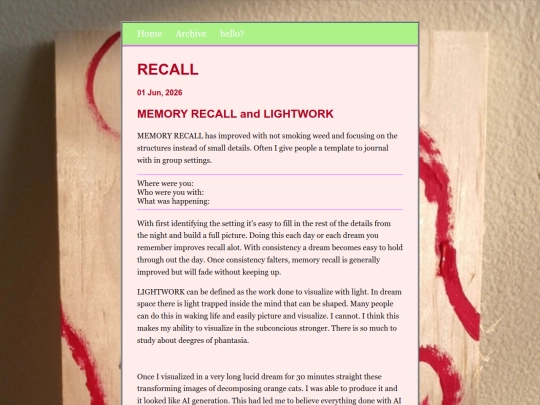 Home Archive hello?

RECALL

01 Jun, 2026

MEMORY RECALL and LIGHTWORK

MEMORY RECALL has improved with not smoking weed and focusing on the structures instead of small details. Often I give people a template to journal with in group settings.

Where were you:
Who were you with:
What was happening:

With first identifying the setting it's easy to fill in the rest of the details from the night and build a full picture. Doing this each day or each dream you remember improves recall alot. With consistency a dream becomes easy to hold through out the day. Once consistency falters, memory recall is generally improved but will fade without keeping up.

LIGHTWORK can be defined as the work done to visualize with light. In dream space there is light trapped inside the mind that can be shaped. Many people can do this in waking life and easily picture and visualize. I cannot. I think this makes my ability to visualize in the subconcious stronger. There is so much to study about deegres of phantasia.

Once I visualized in a very long lucid dream for 30 minutes straight these transforming images of decomposing orange cats. I was able to produce it and it looked like AI generation. This had led me to believe everything done with AI